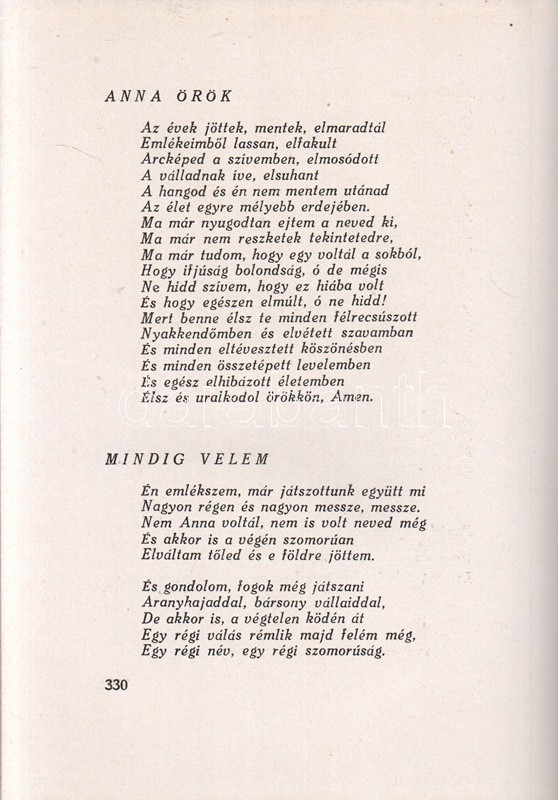 ANNA ÖRÖK

Az évek jöttek, mentek, elmaradtál
Emlékeimből lassan, elfakult
Arcképed a szívemben, elmosódott
A válladnak íve, elsuhant
A hangod és én nem mentem utánad
Az élet egyre mélyebb erdejében.
Ma már nyugodtan ejtem a neved ki,
Ma már nem reszketek tekintetedre,
Ma már tudom, hogy egy voltál a sokból,
Hogy ifjúság bolondság, ó de mégis
Ne hidd szívem, hogy ez hiába volt
És hogy egészen elmúlt, ó ne hidd!
Mert benne élsz te minden félrecsúszott
Nyakkendőmben és elvétett szavamban
És minden eltévesztett köszönésben
És minden összetépett levelemben
És egész elhibázott életemben
Élsz és uralkodol örökkön, Amen.

MINDIG VELEM

Én emlékszem, már játszottunk együtt mi
Nagyon régen és nagyon messze, messze.
Nem Anna voltál, nem is volt neved még
És akkor is a végén szomorúan
Elváltam tőled és e földre jöttem.

És gondolom, fogok még játszani
Aranyhajaddal, bársony vállaiddal,
De akkor is, a végtelen ködén át
Egy régi válás rémlik majd felém még,
Egy régi név, egy régi szomorúság.

330